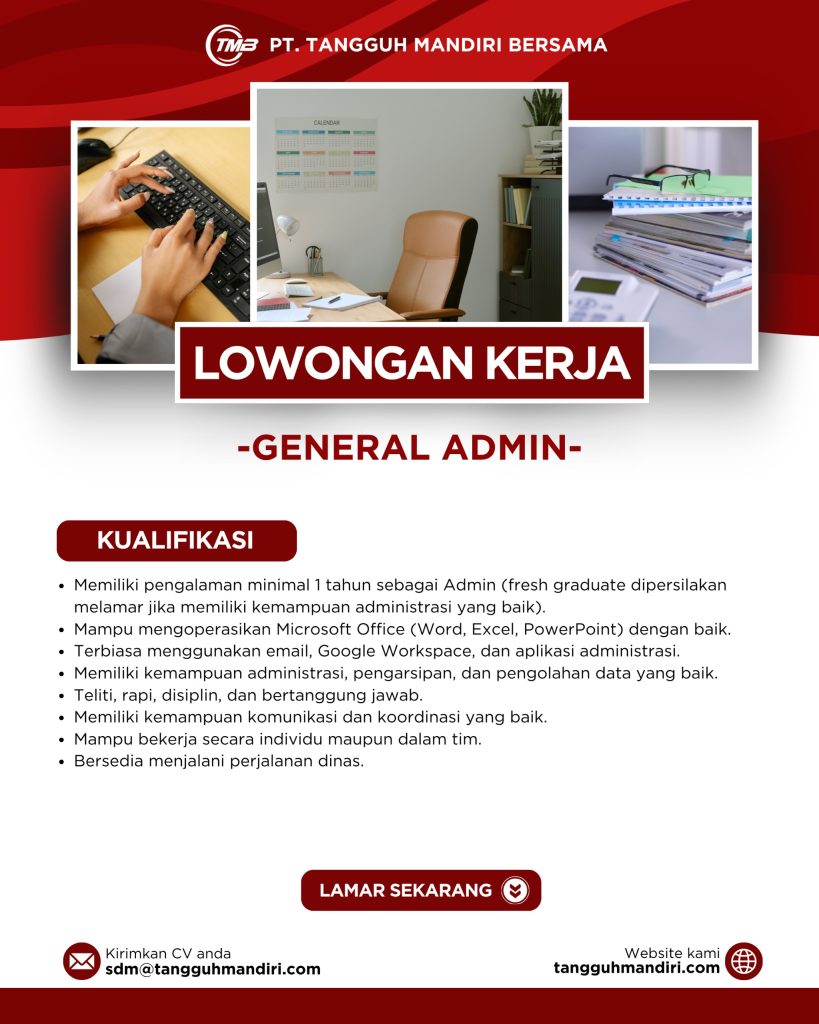 TMB PT. TANGGUH MANDIRI BERSAMA

CALENDAR

LOWONGAN KERJA

-GENERAL ADMIN-

KUALIFIKASI

- Memiliki pengalaman minimal 1 tahun sebagai Admin (fresh graduate dipersilakan melamar jika memiliki kemampuan administrasi yang baik).
- Mampu mengoperasikan Microsoft Office (Word, Excel, PowerPoint) dengan baik.
- Terbiasa menggunakan email, Google Workspace, dan aplikasi administrasi.
- Memiliki kemampuan administrasi, pengarsipan, dan pengolahan data yang baik.
- Teliti, rapi, disiplin, dan bertanggung jawab.
- Memiliki kemampuan komunikasi dan koordinasi yang baik.
- Mampu bekerja secara individu maupun dalam tim.
- Bersedia menjalani perjalanan dinas.

LAMAR SEKARANG

Kirimkan CV anda
sdm@tangguhmandiri.com

Website kami
tangguhmandiri.com